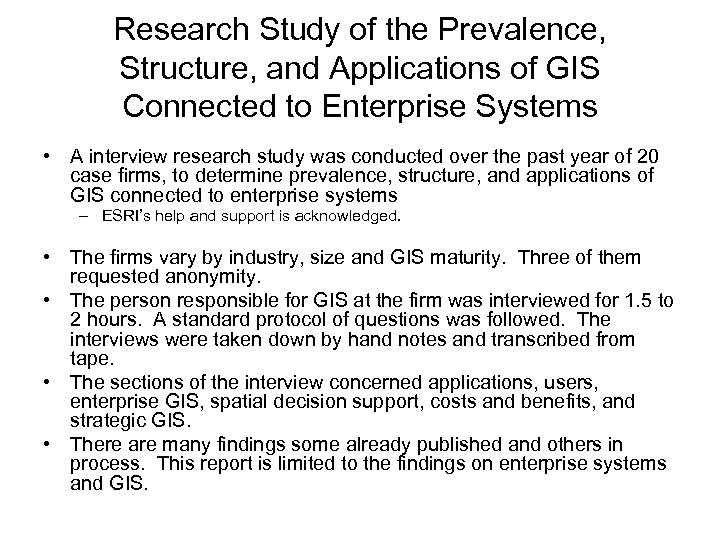 Research Study of the Prevalence, Structure, and Applications of GIS Connected to Enterprise Systems

• A interview research study was conducted over the past year of 20 case firms, to determine prevalence, structure, and applications of GIS connected to enterprise systems
– ESRI's help and support is acknowledged.

• The firms vary by industry, size and GIS maturity. Three of them requested anonymity.
• The person responsible for GIS at the firm was interviewed for 1.5 to 2 hours. A standard protocol of questions was followed. The interviews were taken down by hand notes and transcribed from tape.
• The sections of the interview concerned applications, users, enterprise GIS, spatial decision support, costs and benefits, and strategic GIS.
• There are many findings some already published and others in process. This report is limited to the findings on enterprise systems and GIS.